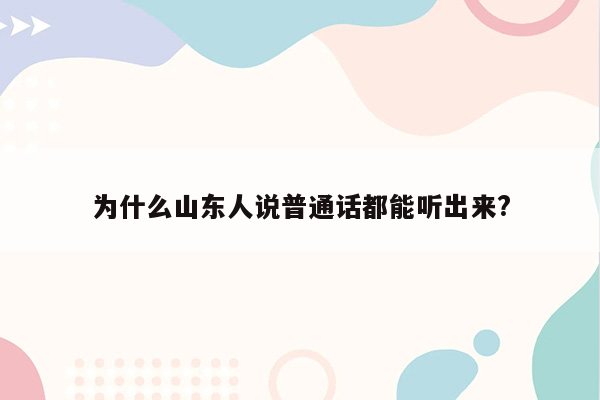 为什么山东人说普通话都能听出来?